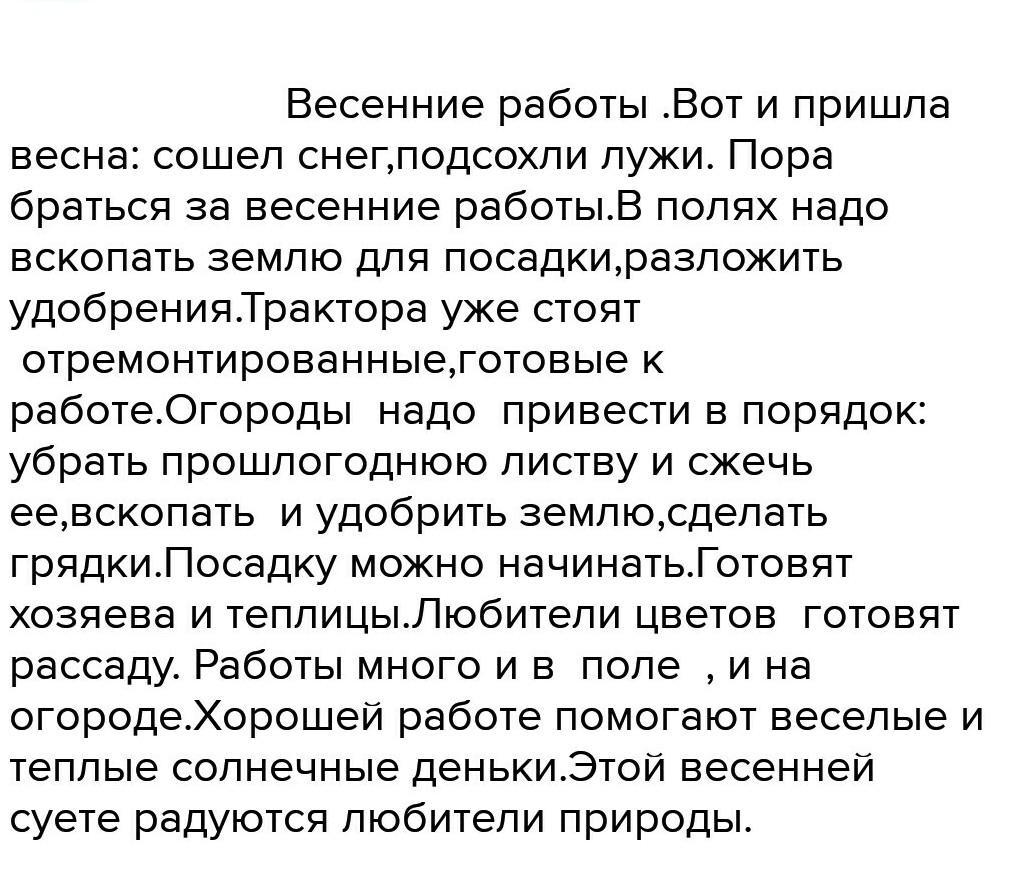 Весенние работы .Вот и пришла весна: сошел снег,подсохли лужи. Пора браться за весенние работы.В полях надо вскопать землю для посадки,разложить удобрения.Трактора уже стоят отремонтированные,готовые к работе.Огороды надо привести в порядок: убрать прошлогоднюю листву и сжечь ее,вскопать и удобрить землю,сделать грядки.Посадку можно начинать.Готовят хозяева и теплицы.Любители цветов готовят рассаду. Работы много и в поле , и на огороде.Хорошей работе помогают веселые и теплые солнечные деньки.Этой весенней суете радуются любители природы.